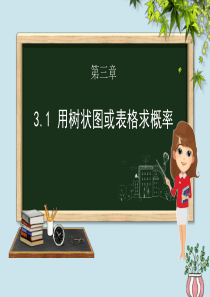 第三章

3.1 用树状图或表格求概率